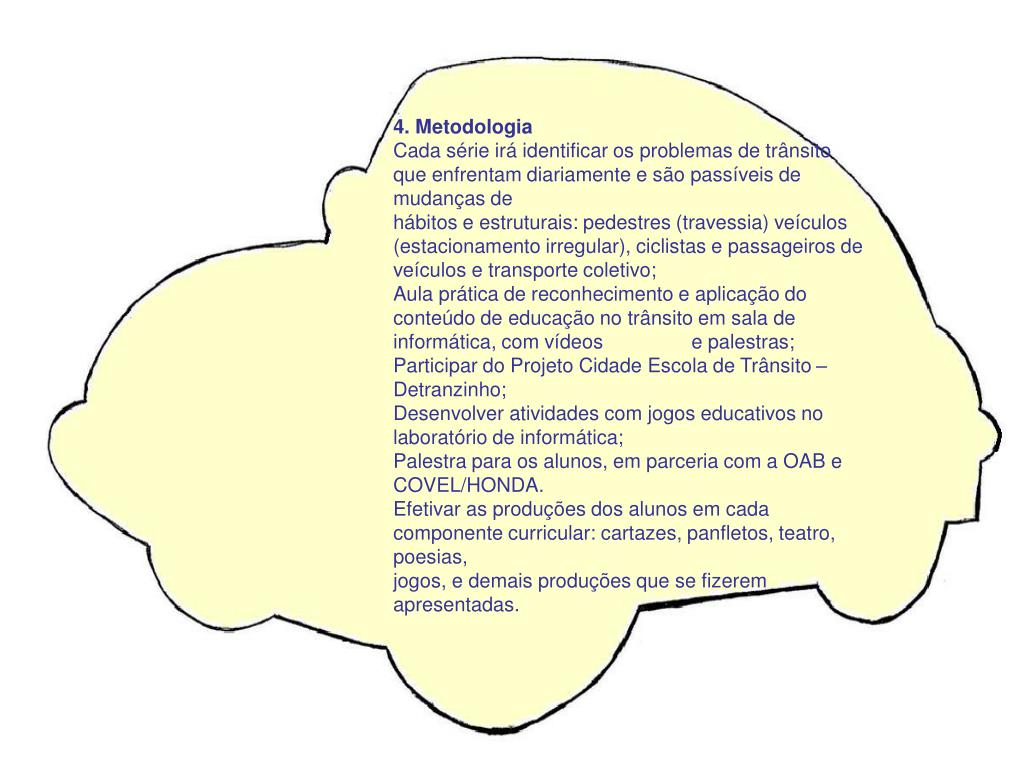 4. Metodologia
Cada série irá identificar os problemas de trânsito que enfrentam diariamente e são passíveis de mudanças de
hábitos e estruturais: pedestres (travessia) veículos (estacionamento irregular), ciclistas e passageiros de veículos e transporte coletivo;
Aula prática de reconhecimento e aplicação do conteúdo de educação no trânsito em sala de informática, com vídeos e palestras;
Participar do Projeto Cidade Escola de Trânsito – Detranzinho;
Desenvolver atividades com jogos educativos no laboratório de informática;
Palestra para os alunos, em parceria com a OAB e COVEL/HONDA.
Efetivar as produções dos alunos em cada componente curricular: cartazes, panfletos, teatro, poesias,
jogos, e demais produções que se fizerem apresentadas.